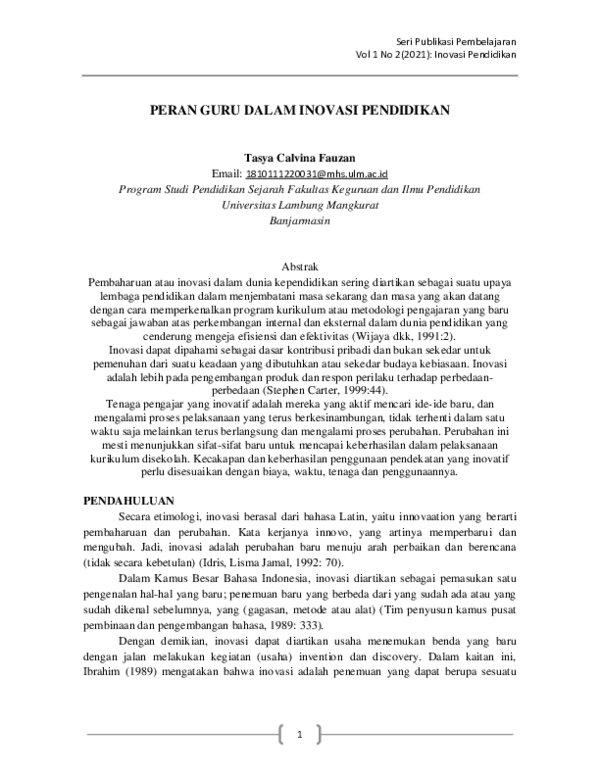 Seri Publikasi Pembelajaran
Vol 1 No 2(2021): Inovasi Pendidikan

PERAN GURU DALAM INOVASI PENDIDIKAN

Tasya Calvina Fauzan
Email: 1810111220031@mhs.ulm.ac.id
Program Studi Pendidikan Sejarah Fakultas Keguruan dan Ilmu Pendidikan
Universitas Lambung Mangkurat
Banjarmasin

Abstrak
Pembaharuan atau inovasi dalam dunia kependidikan sering diartikan sebagai suatu upaya lembaga pendidikan dalam menjembatani masa sekarang dan masa yang akan datang dengan cara memperkenalkan program kurikulum atau metodologi pengajaran yang baru sebagai jawaban atas perkembangan internal dan eksternal dalam dunia pendidikan yang cenderung mengeja efisiensi dan efektivitas (Wijaya dkk, 1991:2).
Inovasi dapat dipahami sebagai dasar kontribusi pribadi dan bukan sekedar untuk pemenuhan dari suatu keadaan yang dibutuhkan atau sekedar budaya kebiasaan. Inovasi adalah lebih pada pengembangan produk dan respon perilaku terhadap perbedaan-perbedaan (Stephen Carter, 1999:44).
Tenaga pengajar yang inovatif adalah mereka yang aktif mencari ide-ide baru, dan mengalami proses pelaksanaan yang terus berkesinambungan, tidak terhenti dalam satu waktu saja melainkan terus berlangsung dan mengalami proses perubahan. Perubahan ini mesti menunjukkan sifat-sifat baru untuk mencapai keberhasilan dalam pelaksanaan kurikulum disekolah. Kecakapan dan keberhasilan penggunaan pendekatan yang inovatif perlu disesuaikan dengan biaya, waktu, tenaga dan penggunaannya.

PENDAHULUAN
Secara etimologi, inovasi berasal dari bahasa Latin, yaitu innovaation yang berarti pembaharuan dan perubahan. Kata kerjanya innovo, yang artinya memperbarui dan mengubah. Jadi, inovasi adalah perubahan baru menuju arah perbaikan dan berencana (tidak secara kebetulan) (Idris, Lisma Jamal, 1992: 70).

Dalam Kamus Besar Bahasa Indonesia, inovasi diartikan sebagai pemasukan satu pengenalan hal-hal yang baru; penemuan baru yang berbeda dari yang sudah ada atau yang sudah dikenal sebelumnya, yang (gagasan, metode atau alat) (Tim penyusun kamus pusat pembinaan dan pengembangan bahasa, 1989: 333).

Dengan demikian, inovasi dapat diartikan usaha menemukan benda yang baru dengan jalan melakukan kegiatan (usaha) invention dan discovery. Dalam kaitan ini, Ibrahim (1989) mengatakan bahwa inovasi adalah penemuan yang dapat berupa sesuatu

1